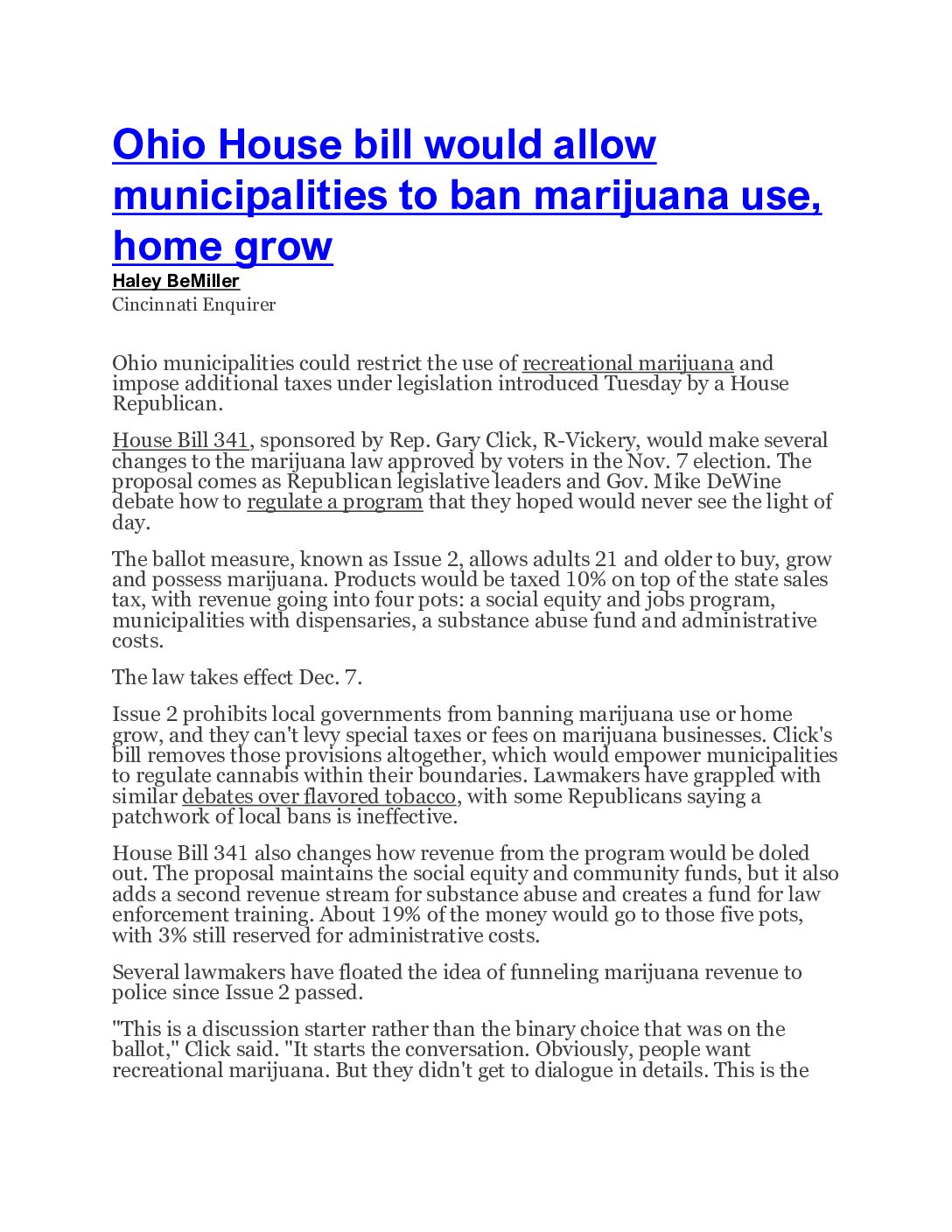 Ohio House bill would allow municipalities to ban marijuana use, home grow

Haley BeMiller

Cincinnati Enquirer

Ohio municipalities could restrict the use of recreational marijuana and impose additional taxes under legislation introduced Tuesday by a House Republican.

House Bill 341, sponsored by Rep. Gary Click, R-Vickery, would make several changes to the marijuana law approved by voters in the Nov. 7 election. The proposal comes as Republican legislative leaders and Gov. Mike DeWine debate how to regulate a program that they hoped would never see the light of day.

The ballot measure, known as Issue 2, allows adults 21 and older to buy, grow and possess marijuana. Products would be taxed 10% on top of the state sales tax, with revenue going into four pots: a social equity and jobs program, municipalities with dispensaries, a substance abuse fund and administrative costs.

The law takes effect Dec. 7.

Issue 2 prohibits local governments from banning marijuana use or home grow, and they can't levy special taxes or fees on marijuana businesses. Click's bill removes those provisions altogether, which would empower municipalities to regulate cannabis within their boundaries. Lawmakers have grappled with similar debates over flavored tobacco, with some Republicans saying a patchwork of local bans is ineffective.

House Bill 341 also changes how revenue from the program would be doled out. The proposal maintains the social equity and community funds, but it also adds a second revenue stream for substance abuse and creates a fund for law enforcement training. About 19% of the money would go to those five pots, with 3% still reserved for administrative costs.

Several lawmakers have floated the idea of funneling marijuana revenue to police since Issue 2 passed.

"This is a discussion starter rather than the binary choice that was on the ballot," Click said. "It starts the conversation. Obviously, people want recreational marijuana. But they didn't get to dialogue in details. This is the